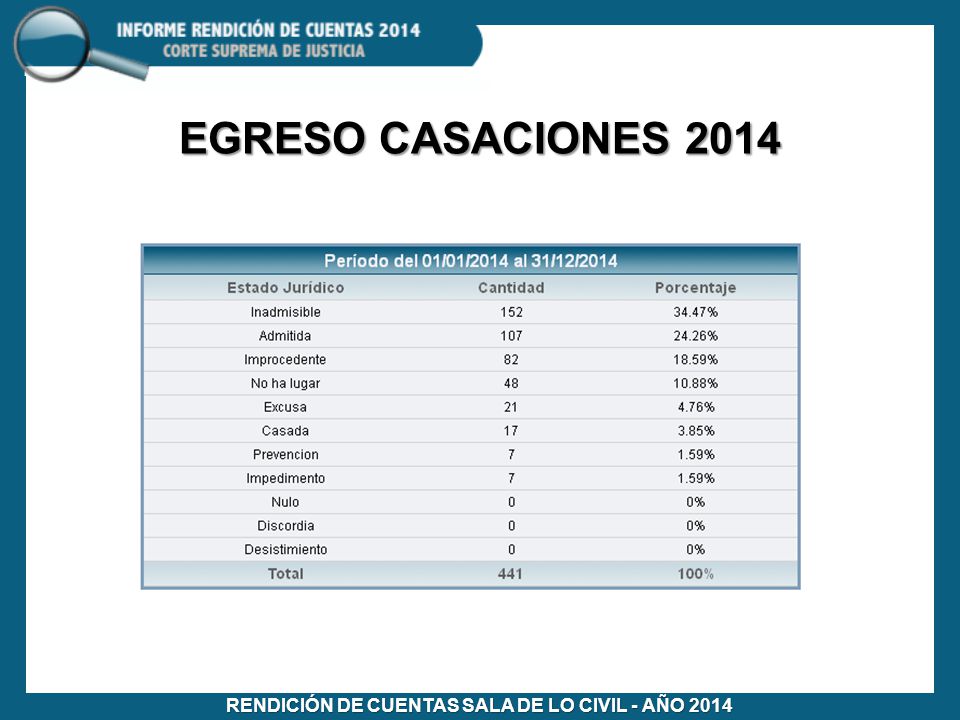 INFORME RENDICIÓN DE CUENTAS 2014
CORTE SUPREMA DE JUSTICIA

EGRESO CASACIONES 2014

Período del 01/01/2014 al 31/12/2014

| Estado Jurídico | Cantidad | Porcentaje |
|---|---|---|
| Inadmisible | 152 | 34.47% |
| Admitida | 107 | 24.26% |
| Improcedente | 82 | 18.59% |
| No ha lugar | 48 | 10.88% |
| Excusa | 21 | 4.76% |
| Casada | 17 | 3.85% |
| Prevencion | 7 | 1.59% |
| Impedimento | 7 | 1.59% |
| Nulo | 0 | 0% |
| Discordia | 0 | 0% |
| Desistimiento | 0 | 0% |
| Total | 441 | 100% |

RENDICIÓN DE CUENTAS SALA DE LO CIVIL - AÑO 2014